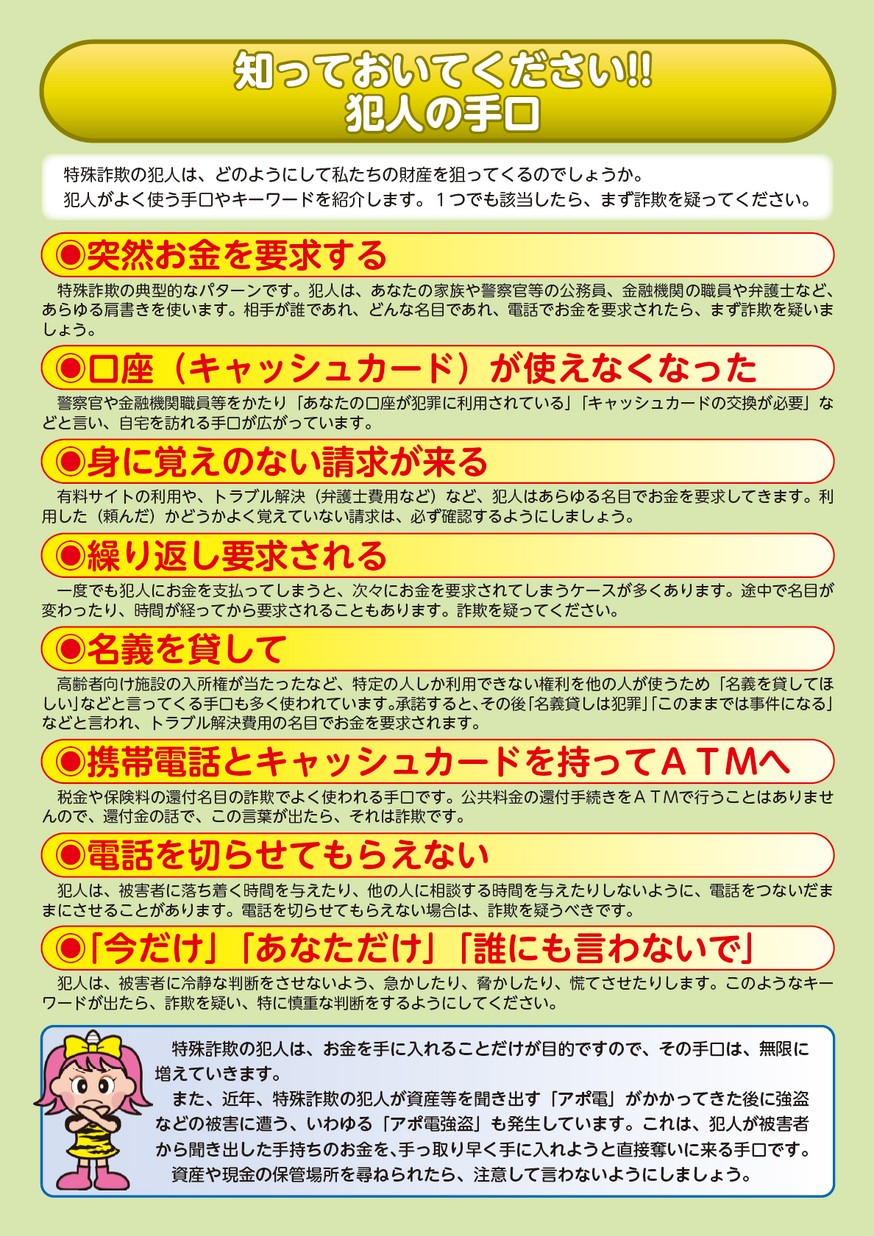 知っておいてください!!
犯人の手口

特殊詐欺の犯人は、どのようにして私たちの財産を狙ってくるのでしょうか。
犯人がよく使う手口やキーワードを紹介します。１つでも該当したら、まず詐欺を疑ってください。

◉突然お金を要求する

特殊詐欺の典型的なパターンです。犯人は、あなたの家族や警察官等の公務員、金融機関の職員や弁護士など、あらゆる肩書きを使います。相手が誰であれ、どんな名目であれ、電話でお金を要求されたら、まず詐欺を疑いましょう。

◉口座（キャッシュカード）が使えなくなった

警察官や金融機関職員等をかたり「あなたの口座が犯罪に利用されている」「キャッシュカードの交換が必要」などと言い、自宅を訪れる手口が広がっています。

◉身に覚えのない請求が来る

有料サイトの利用や、トラブル解決（弁護士費用など）など、犯人はあらゆる名目でお金を要求してきます。利用した（頼んだ）かどうかよく覚えていない請求は、必ず確認するようにしましょう。

◉繰り返し要求される

一度でも犯人にお金を支払ってしまうと、次々にお金を要求されてしまうケースが多くあります。途中で名目が変わったり、時間が経ってから要求されることもあります。詐欺を疑ってください。

◉名義を貸して

高齢者向け施設の入所権が当たったなど、特定の人しか利用できない権利を他の人が使うため「名義を貸してほしい」などと言ってくる手口も多く使われています。承諾すると、その後「名義貸しは犯罪」「このままでは事件になる」などと言われ、トラブル解決費用の名目でお金を要求されます。

◉携帯電話とキャッシュカードを持ってＡＴＭへ

税金や保険料の還付名目の詐欺でよく使われる手口です。公共料金の還付手続きをＡＴＭで行うことはありませんので、還付金の話で、この言葉が出たら、それは詐欺です。

◉電話を切らせてもらえない

犯人は、被害者に落ち着く時間を与えたり、他の人に相談する時間を与えたりしないように、電話をつないだままにさせることがあります。電話を切らせてもらえない場合は、詐欺を疑うべきです。

◉「今だけ」「あなただけ」「誰にも言わないで」

犯人は、被害者に冷静な判断をさせないよう、急かしたり、脅かしたり、慌てさせたりします。このようなキーワードが出たら、詐欺を疑い、特に慎重な判断をするようにしてください。

特殊詐欺の犯人は、お金を手に入れることだけが目的ですので、その手口は、無限に増えていきます。
また、近年、特殊詐欺の犯人が資産等を聞き出す「アポ電」がかかってきた後に強盗などの被害に遭う、いわゆる「アポ電強盗」も発生しています。これは、犯人が被害者から聞き出した手持ちのお金を、手っ取り早く手に入れようと直接奪いに来る手口です。
資産や現金の保管場所を尋ねられたら、注意して言わないようにしましょう。